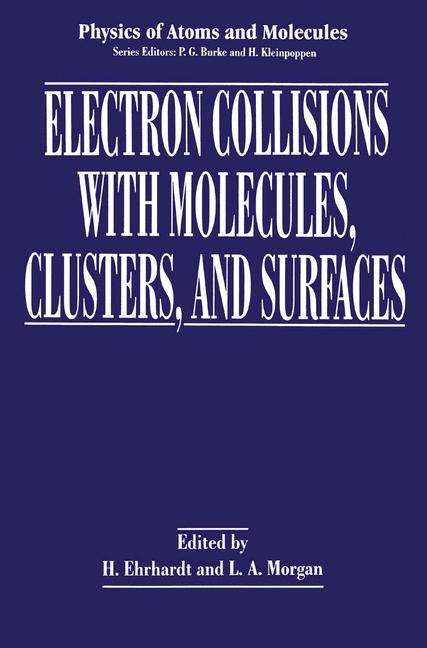 Physics of Atoms and Molecules
Series Editors: P. G. Burke and H. Kleinpoppen

ELECTRON COLLISIONS WITH MOLECULES, CLUSTERS, AND SURFACES

Edited by
H. Ehrhardt and L. A. Morgan